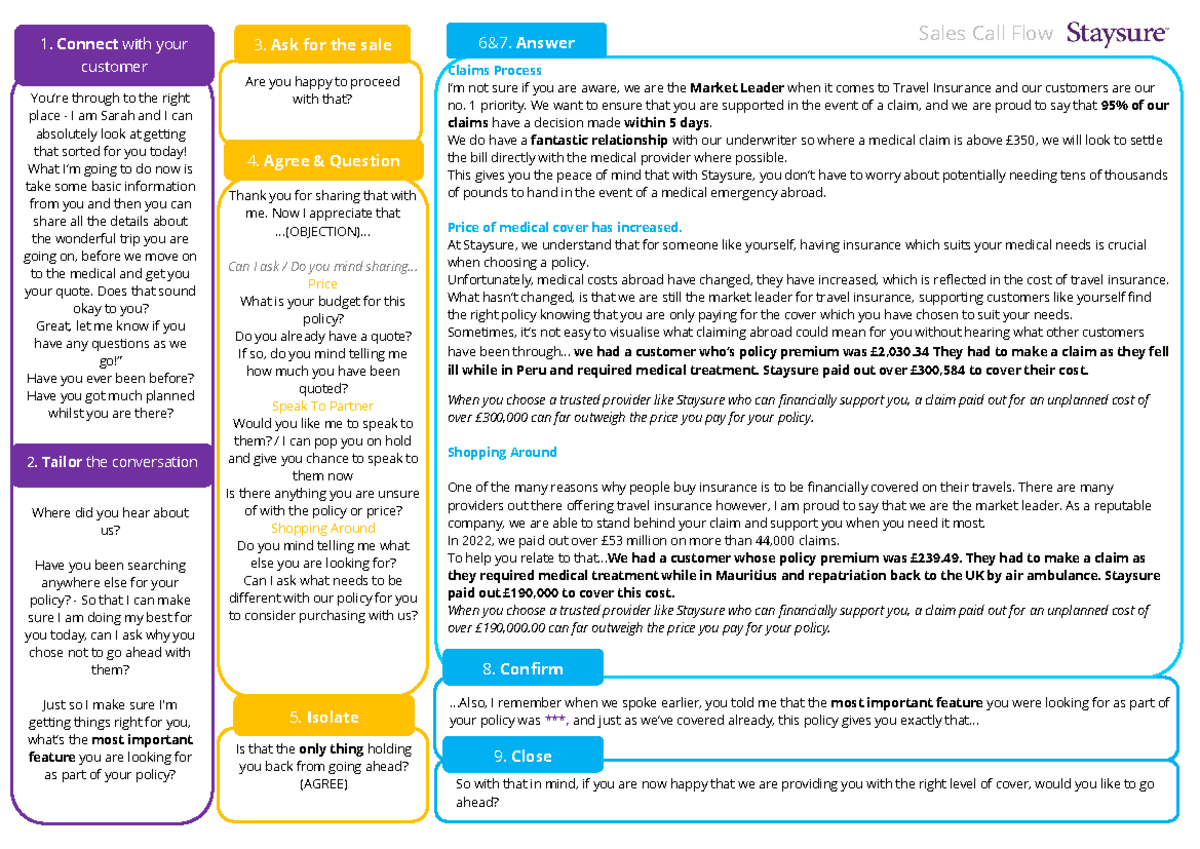 Sales Call Flow Staysure

1. Connect with your customer

You're through to the right place - I am Sarah and I can absolutely look at getting that sorted for you today! What I'm going to do now is take some basic information from you and then you can share all the details about the wonderful trip you are going on, before we move on to the medical and get you your quote. Does that sound okay to you?
Great, let me know if you have any questions as we go!"
Have you ever been before?
Have you got much planned whilst you are there?

2. Tailor the conversation

Where did you hear about us?

Have you been searching anywhere else for your policy? - So that I can make sure I am doing my best for you today, can I ask why you chose not to go ahead with them?

Just so I make sure I'm getting things right for you, what's the most important feature you are looking for as part of your policy?

3. Ask for the sale

Are you happy to proceed with that?

4. Agree & Question

Thank you for sharing that with me. Now I appreciate that ...[OBJECTION]...

Can I ask / Do you mind sharing...
Price
What is your budget for this policy?
Do you already have a quote? If so, do you mind telling me how much you have been quoted?
Speak To Partner
Would you like me to speak to them? / I can pop you on hold and give you chance to speak to them now
Is there anything you are unsure of with the policy or price?
Shopping Around
Do you mind telling me what else you are looking for?
Can I ask what needs to be different with our policy for you to consider purchasing with us?

5. Isolate

Is that the only thing holding you back from going ahead? (AGREE)

6&7. Answer

Claims Process
I'm not sure if you are aware, we are the Market Leader when it comes to Travel Insurance and our customers are our no. 1 priority. We want to ensure that you are supported in the event of a claim, and we are proud to say that 95% of our claims have a decision made within 5 days.
We do have a fantastic relationship with our underwriter so where a medical claim is above £350, we will look to settle the bill directly with the medical provider where possible.
This gives you the peace of mind that with Staysure, you don't have to worry about potentially needing tens of thousands of pounds to hand in the event of a medical emergency abroad.

Price of medical cover has increased.
At Staysure, we understand that for someone like yourself, having insurance which suits your medical needs is crucial when choosing a policy.
Unfortunately, medical costs abroad have changed, they have increased, which is reflected in the cost of travel insurance.
What hasn't changed, is that we are still the market leader for travel insurance, supporting customers like yourself find the right policy knowing that you are only paying for the cover which you have chosen to suit your needs.
Sometimes, it's not easy to visualise what claiming abroad could mean for you without hearing what other customers have been through... we had a customer who's policy premium was £2,030.34 They had to make a claim as they fell ill while in Peru and required medical treatment. Staysure paid out over £300,584 to cover their cost.

When you choose a trusted provider like Staysure who can financially support you, a claim paid out for an unplanned cost of over £300,000 can far outweigh the price you pay for your policy.

Shopping Around

One of the many reasons why people buy insurance is to be financially covered on their travels. There are many providers out there offering travel insurance however, I am proud to say that we are the market leader. As a reputable company, we are able to stand behind your claim and support you when you need it most.
In 2022, we paid out over £53 million on more than 44,000 claims.
To help you relate to that...We had a customer whose policy premium was £239.49. They had to make a claim as they required medical treatment while in Mauritius and repatriation back to the UK by air ambulance. Staysure paid out £190,000 to cover this cost.
When you choose a trusted provider like Staysure who can financially support you, a claim paid out for an unplanned cost of over £190,000.00 can far outweigh the price you pay for your policy.

8. Confirm

...Also, I remember when we spoke earlier, you told me that the most important feature you were looking for as part of your policy was ***, and just as we've covered already, this policy gives you exactly that...

9. Close

So with that in mind, if you are now happy that we are providing you with the right level of cover, would you like to go ahead?